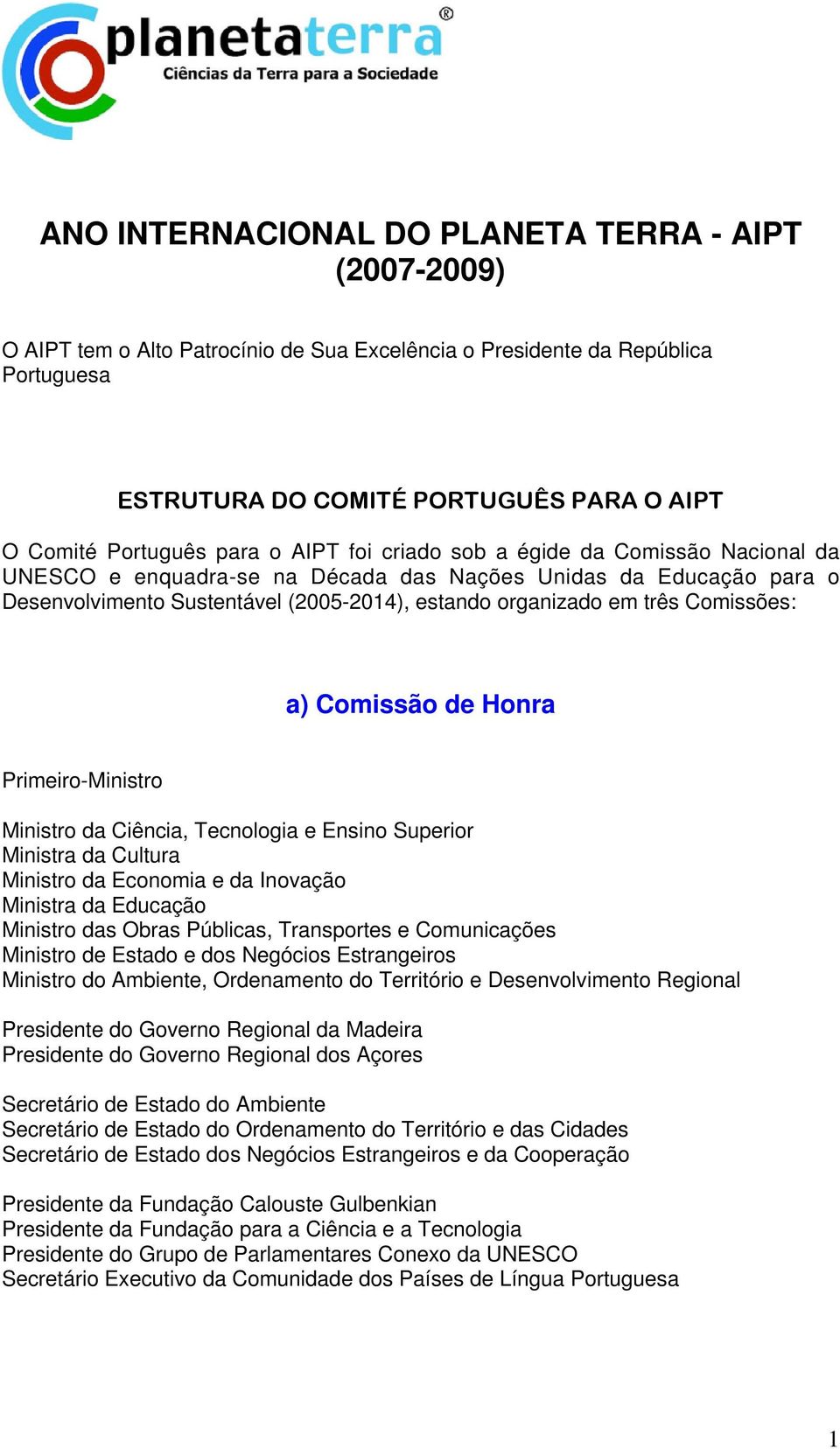 planetaterra®
Ciências da Terra para a Sociedade

ANO INTERNACIONAL DO PLANETA TERRA - AIPT (2007-2009)

O AIPT tem o Alto Patrocínio de Sua Excelência o Presidente da República Portuguesa

ESTRUTURA DO COMITÉ PORTUGUÊS PARA O AIPT

O Comité Português para o AIPT foi criado sob a égide da Comissão Nacional da UNESCO e enquadra-se na Década das Nações Unidas da Educação para o Desenvolvimento Sustentável (2005-2014), estando organizado em três Comissões:

a) Comissão de Honra

Primeiro-Ministro

Ministro da Ciência, Tecnologia e Ensino Superior
Ministra da Cultura
Ministro da Economia e da Inovação
Ministra da Educação
Ministro das Obras Públicas, Transportes e Comunicações
Ministro de Estado e dos Negócios Estrangeiros
Ministro do Ambiente, Ordenamento do Território e Desenvolvimento Regional

Presidente do Governo Regional da Madeira
Presidente do Governo Regional dos Açores

Secretário de Estado do Ambiente
Secretário de Estado do Ordenamento do Território e das Cidades
Secretário de Estado dos Negócios Estrangeiros e da Cooperação

Presidente da Fundação Calouste Gulbenkian
Presidente da Fundação para a Ciência e a Tecnologia
Presidente do Grupo de Parlamentares Conexo da UNESCO
Secretário Executivo da Comunidade dos Países de Língua Portuguesa

1